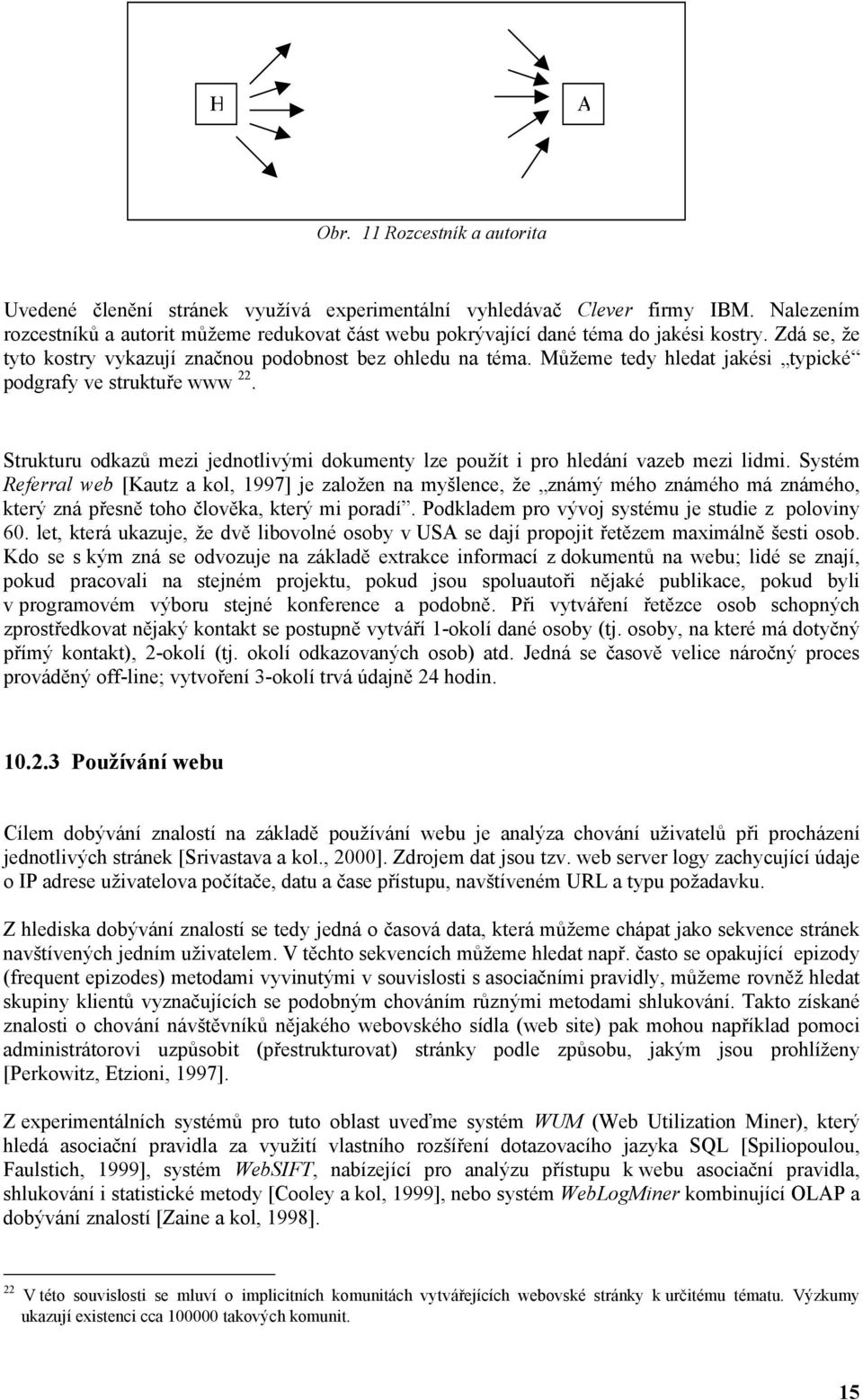 H

A

Obr. 11 Rozcestník a autorita

Uvedené členění stránek využívá experimentální vyhledávač Clever firmy IBM. Nalezením rozcestníků a autorit můžeme redukovat část webu pokrývající dané téma do jakési kostry. Zdá se, že tyto kostry vykazují značnou podobnost bez ohledu na téma. Můžeme tedy hledat jakési „typické“ podgrafy ve struktuře www $^{22}$.

Strukturu odkazů mezi jednotlivými dokumenty lze použít i pro hledání vazeb mezi lidmi. Systém Referral web [Kautz a kol, 1997] je založen na myšlence, že „známý mého známého má známého, který zná přesně toho člověka, který mi poradí“. Podkladem pro vývoj systému je studie z poloviny 60. let, která ukazuje, že dvě libovolné osoby v USA se dají propojit řetězem maximálně šesti osob. Kdo se s kým zná se odvozuje na základě extrakce informací z dokumentů na webu; lidé se znají, pokud pracovali na stejném projektu, pokud jsou spoluautoři nějaké publikace, pokud byli v programovém výboru stejné konference a podobně. Při vytváření řetězce osob schopných zprostředkovat nějaký kontakt se postupně vytváří 1-okolí dané osoby (tj. osoby, na které má dotyčný přímý kontakt), 2-okolí (tj. okolí odkazovaných osob) atd. Jedná se časově velice náročný proces prováděný off-line; vytvoření 3-okolí trvá údajně 24 hodin.

10.2.3 Používání webu

Cílem dobývání znalostí na základě používání webu je analýza chování uživatelů při procházení jednotlivých stránek [Srivastava a kol., 2000]. Zdrojem dat jsou tzv. web server logy zachycující údaje o IP adrese uživatelova počítače, datu a čase přístupu, navštíveném URL a typu požadavku.

Z hlediska dobývání znalostí se tedy jedná o časová data, která můžeme chápat jako sekvence stránek navštívených jedním uživatelem. V těchto sekvencích můžeme hledat např. často se opakující epizody (frequent epizodes) metodami vyvinutými v souvislosti s asociačními pravidly, můžeme rovněž hledat skupiny klientů vyznačujících se podobným chováním různými metodami shlukování. Takto získané znalosti o chování návštěvníků nějakého webovského sídla (web site) pak mohou například pomoci administrátorovi uzpůsobit (přestrukturovat) stránky podle způsobu, jakým jsou prohlíženy [Perkowitz, Etzioni, 1997].

Z experimentálních systémů pro tuto oblast uveďme systém WUM (Web Utilization Miner), který hledá asociační pravidla za využití vlastního rozšíření dotazovacího jazyka SQL [Spiliopoulou, Faulstich, 1999], systém WebSIFT, nabízející pro analýzu přístupu k webu asociační pravidla, shlukování i statistické metody [Cooley a kol, 1999], nebo systém WebLogMiner kombinující OLAP a dobývání znalostí [Zaine a kol, 1998].

$^{22}$ V této souvislosti se mluví o implicitních komunitách vytvářejících webovské stránky k určitému tématu. Výzkumy ukazují existenci cca 100000 takových komunit.

15